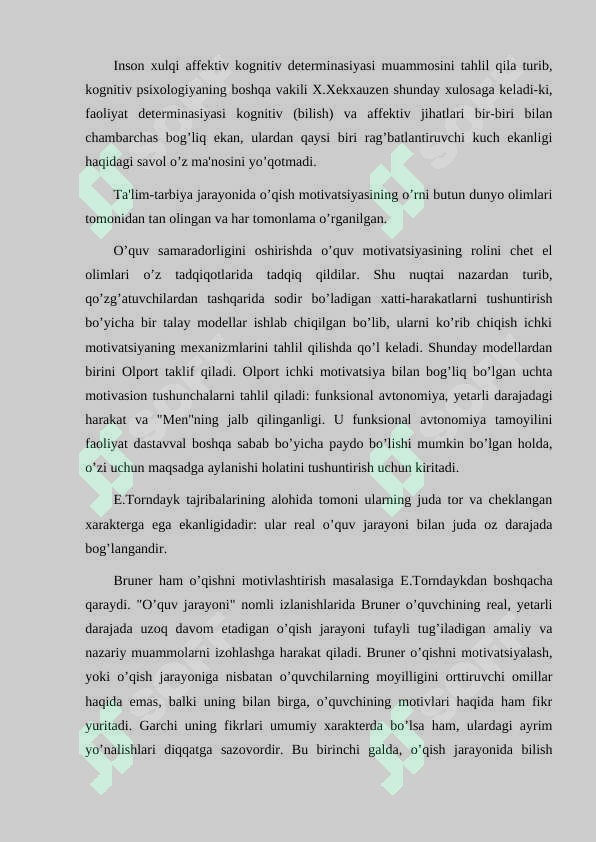 Inson xulqi affektiv kognitiv determinasiyasi muammosini tahlil qila turib, kognitiv psixologiyaning boshqa vakili X.Xekxauzen shunday xulosaga keladi-ki, faoliyat determinasiyasi kognitiv (bilish) va affektiv jihatlari bir-biri bilan chambarchas bog’liq ekan, ulardan qaysi biri rag’batlantiruvchi kuch ekanligi haqidagi savol o’z ma'nosini yo’qotmadi.

Ta'lim-tarbiya jarayonida o’qish motivatsiyasining o’rni butun dunyo olimlari tomonidan tan olingan va har tomonlama o’rganilgan.

O’quv samaradorligini oshirishda o’quv motivatsiyasining rolini chet el olimlari o’z tadqiqotlarida tadqiq qildilar. Shu nuqtai nazardan turib, qo’zg’atuvchilardan tashqarida sodir bo’ladigan xatti-harakatlarni tushuntirish bo’yicha bir talay modellar ishlab chiqilgan bo’lib, ularni ko’rib chiqish ichki motivatsiyaning mexanizmlarini tahlil qilishda qo’l keladi. Shunday modellardan birini Olport taklif qiladi. Olport ichki motivatsiya bilan bog’liq bo’lgan uchta motivasion tushunchalarni tahlil qiladi: funksional avtonomiya, yetarli darajadagi harakat va "Men"ning jalb qilinganligi. U funksional avtonomiya tamoyilini faoliyat dastavval boshqa sabab bo’yicha paydo bo’lishi mumkin bo’lgan holda, o’zi uchun maqsadga aylanishi holatini tushuntirish uchun kiritadi.

E.Torndayk tajribalarining alohida tomoni ularning juda tor va cheklangan xarakterga ega ekanligidadir: ular real o’quv jarayoni bilan juda oz darajada bog’langandir.

Bruner ham o’qishni motivlashtirish masalasiga E.Torndaykdan boshqacha qaraydi. "O’quv jarayoni" nomli izlanishlarida Bruner o’quvchining real, yetarli darajada uzoq davom etadigan o’qish jarayoni tufayli tug’iladigan amaliy va nazariy muammolarni izohlashga harakat qiladi. Bruner o’qishni motivatsiyalash, yoki o’qish jarayoniga nisbatan o’quvchilarning moyilligini orttiruvchi omillar haqida emas, balki uning bilan birga, o’quvchining motivlari haqida ham fikr yuritadi. Garchi uning fikrlari umumiy xarakterda bo’lsa ham, ulardagi ayrim yo’nalishlari diqqatga sazovordir. Bu birinchi galda, o’qish jarayonida bilish